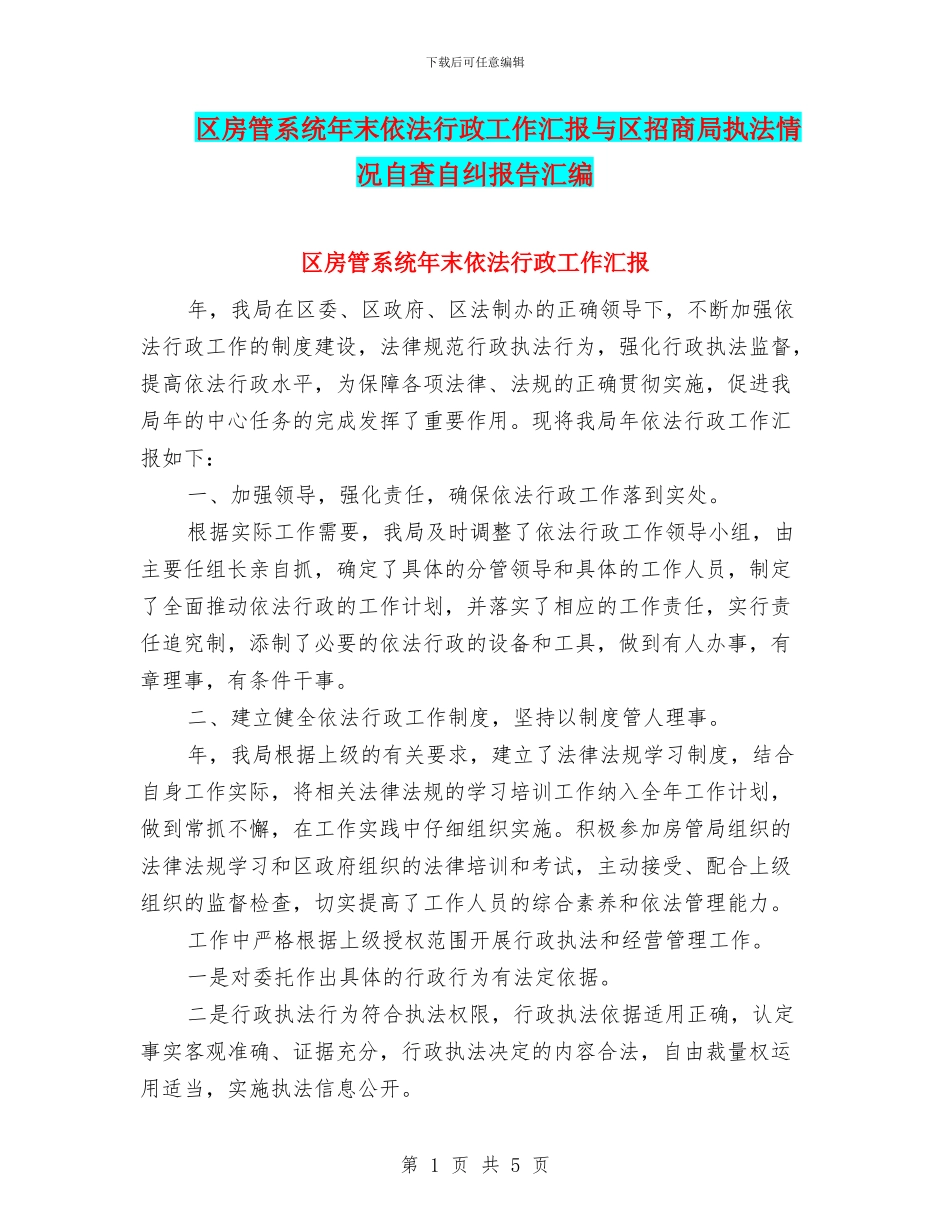 下载后可任意编辑

区房管系统年末依法行政工作汇报与区招商局执法情况自查自纠报告汇编

区房管系统年末依法行政工作汇报

年，我局在区委、区政府、区法制办的正确领导下，不断加强依法行政工作的制度建设，法律规范行政执法行为，强化行政执法监督，提高依法行政水平，为保障各项法律、法规的正确贯彻实施，促进我局年的中心任务的完成发挥了重要作用。现将我局年依法行政工作汇报如下：

一、加强领导，强化责任，确保依法行政工作落到实处。

根据实际工作需要，我局及时调整了依法行政工作领导小组，由主要任组长亲自抓，确定了具体的分管领导和具体的工作人员，制定了全面推动依法行政的工作计划，并落实了相应的工作责任，实行责任追究制，添制了必要的依法行政的设备和工具，做到有人办事，有章理事，有条件干事。

二、建立健全依法行政工作制度，坚持以制度管人理事。

年，我局根据上级的有关要求，建立了法律法规学习制度，结合自身工作实际，将相关法律法规的学习培训工作纳入全年工作计划，做到常抓不懈，在工作实践中仔细组织实施。积极参加房管局组织的法律法规学习和区政府组织的法律培训和考试，主动接受、配合上级组织的监督检查，切实提高了工作人员的综合素养和依法管理能力。

工作中严格根据上级授权范围开展行政执法和经营管理工作。

一是对委托作出具体的行政行为有法定依据。

二是行政执法行为符合执法权限，行政执法依据适用正确，认定事实客观准确、证据充分，行政执法决定的内容合法，自由裁量权运用适当，实施执法信息公开。

第 1 页 共 5 页